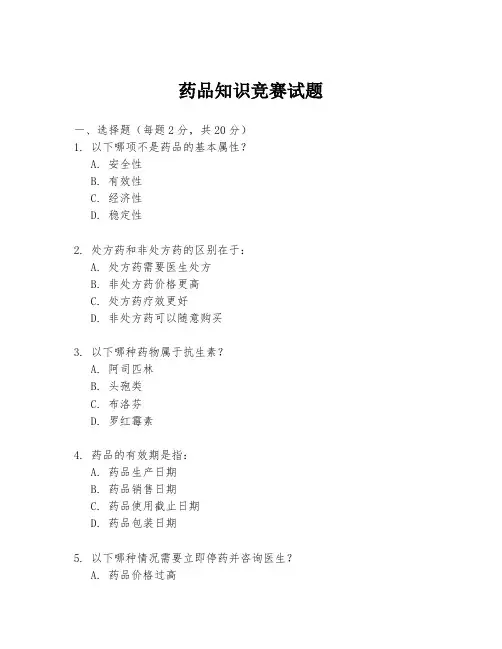 药品知识竞赛试题

一、选择题（每题 2 分，共 20 分）

1. 以下哪项不是药品的基本属性？
A. 安全性
B. 有效性
C. 经济性
D. 稳定性

2. 处方药和非处方药的区别在于：
A. 处方药需要医生处方
B. 非处方药价格更高
C. 处方药疗效更好
D. 非处方药可以随意购买

3. 以下哪种药物属于抗生素？
A. 阿司匹林
B. 头孢类
C. 布洛芬
D. 罗红霉素

4. 药品的有效期是指：
A. 药品生产日期
B. 药品销售日期
C. 药品使用截止日期
D. 药品包装日期

5. 以下哪种情况需要立即停药并咨询医生？
A. 药品价格过高